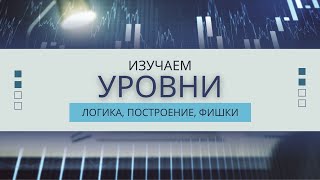 ИЗУЧАЕМ
УРОВНИ
ЛОГИКА, ПОСТРОЕНИЕ, ФИШКИ